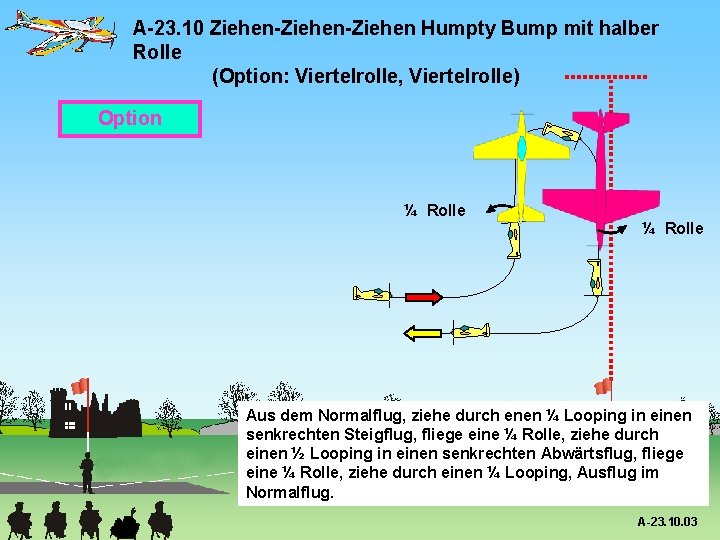 A-23.10 Ziehen-Ziehen-Ziehen Humpty Bump mit halber Rolle

(Option: Viertelrolle, Viertelrolle)

Option

¼ Rolle

¼ Rolle

Aus dem Normalflug, ziehe durch enen ¼ Looping in einen senkrechten Steigflug, fliege eine ¼ Rolle, ziehe durch einen ½ Looping in einen senkrechten Abwärtsflug, fliege eine ¼ Rolle, ziehe durch einen ¼ Looping, Ausflug im Normalflug.

A-23.10.03